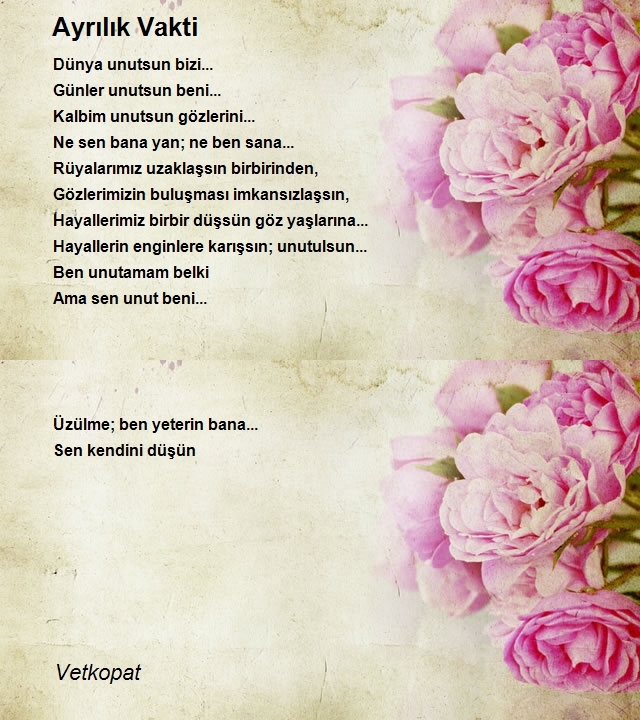 Ayrılık Vakti

Dünya unutsun bizi...
Günler unutsun beni...
Kalbim unutsun gözlerini...
Ne sen bana yan; ne ben sana...
Rüyalarımız uzaklaşsın birbirinden,
Gözlerimizin buluşması imkansızlaşsın,
Hayallerimiz birbir düşsün göz yaşlarına...
Hayallerin enginlere karışsın; unutulsun...
Ben unutamam belki
Ama sen unut beni...

Üzülme; ben yeterin bana...
Sen kendini düşün

Vetkopat